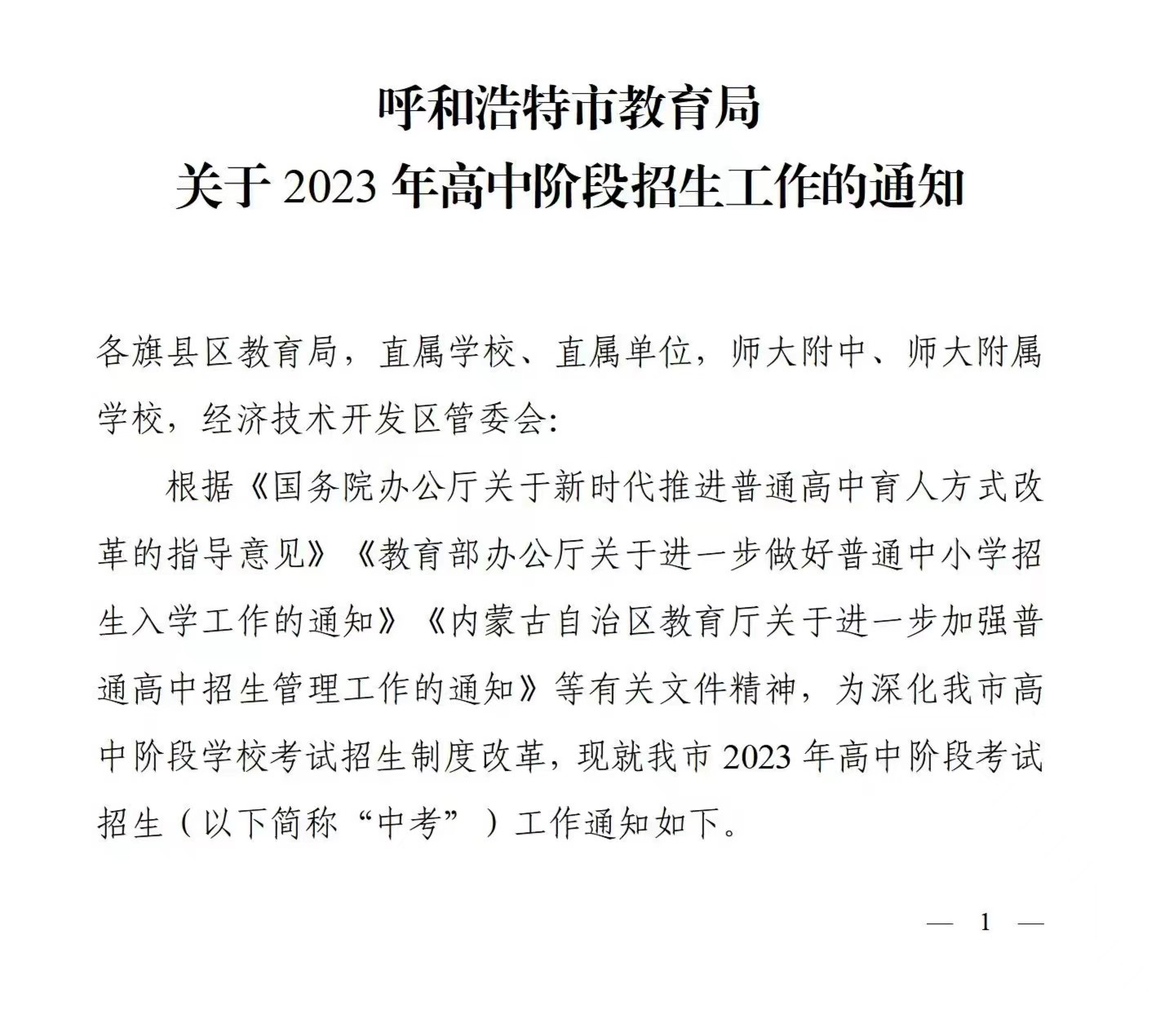 呼和浩特市教育局
关于 2023 年高中阶段招生工作的通知

各旗县区教育局，直属学校、直属单位，师大附中、师大附属学校，经济技术开发区管委会:

根据《国务院办公厅关于新时代推进普通高中育人方式改革的指导意见》《教育部办公厅关于进一步做好普通中小学招生入学工作的通知》《内蒙古自治区教育厅关于进一步加强普通高中招生管理工作的通知》等有关文件精神，为深化我市高中阶段学校考试招生制度改革，现就我市 2023 年高中阶段考试招生（以下简称“中考”）工作通知如下。

— 1 —